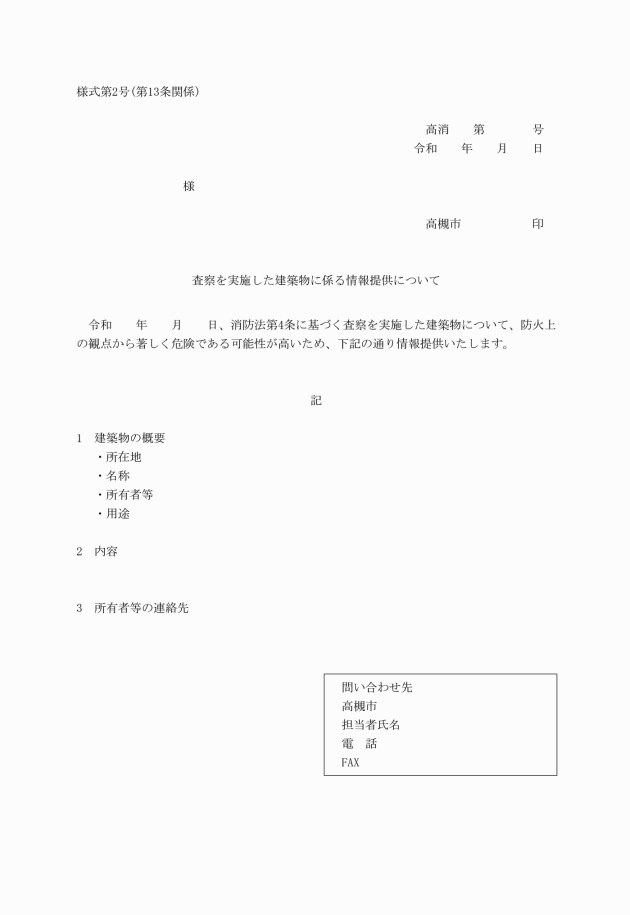 様式第2号(第13条関係)

高消　　第　　　　号
令和　　年　　月　　日

様

高槻市　　　　　　印

査察を実施した建築物に係る情報提供について

令和　　年　　月　　日、消防法第4条に基づく査察を実施した建築物について、防火上の観点から著しく危険である可能性が高いため、下記の通り情報提供いたします。

記

1　建築物の概要
・所在地
・名称
・所有者等
・用途

2　内容

3　所有者等の連絡先

問い合わせ先
高槻市
担当者氏名
電　話
FAX